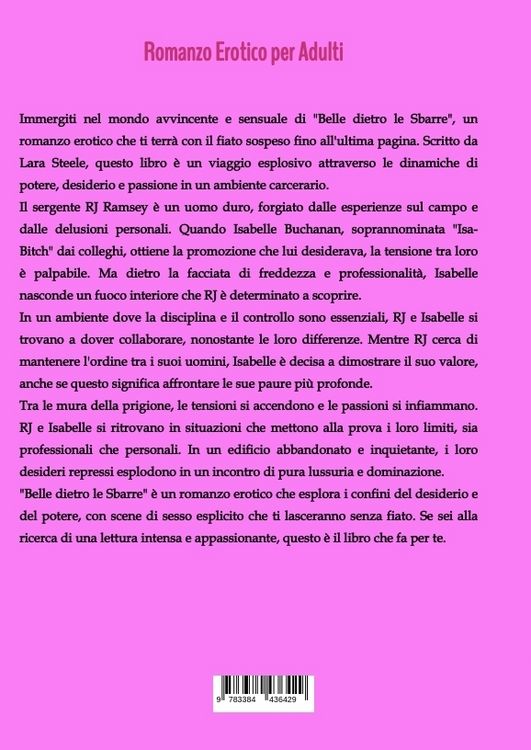 Romanzo Erotico per Adulti

Immergiti nel mondo avvincente e sensuale di "Belle dietro le Sbarre", un romanzo erotico che ti terrà con il fiato sospeso fino all'ultima pagina. Scritto da Lara Steele, questo libro è un viaggio esplosivo attraverso le dinamiche di potere, desiderio e passione in un ambiente carcerario.
Il sergente RJ Ramsey è un uomo duro, forgiato dalle esperienze sul campo e dalle delusioni personali. Quando Isabelle Buchanan, soprannominata "Isa-Bitch" dai colleghi, ottiene la promozione che lui desiderava, la tensione tra loro è palpabile. Ma dietro la facciata di freddezza e professionalità, Isabelle nasconde un fuoco interiore che RJ è determinato a scoprire.
In un ambiente dove la disciplina e il controllo sono essenziali, RJ e Isabelle si trovano a dover collaborare, nonostante le loro differenze. Mentre RJ cerca di mantenere l'ordine tra i suoi uomini, Isabelle è decisa a dimostrare il suo valore, anche se questo significa affrontare le sue paure più profonde.
Tra le mura della prigione, le tensioni si accendono e le passioni si infiammano. RJ e Isabelle si ritrovano in situazioni che mettono alla prova i loro limiti, sia professionali che personali. In un edificio abbandonato e inquietante, i loro desideri repressi esplodono in un incontro di pura lussuria e dominazione.
"Belle dietro le Sbarre" è un romanzo erotico che esplora i confini del desiderio e del potere, con scene di sesso esplicito che ti lasceranno senza fiato. Se sei alla ricerca di una lettura intensa e appassionante, questo è il libro che fa per te.

9 783384 436429